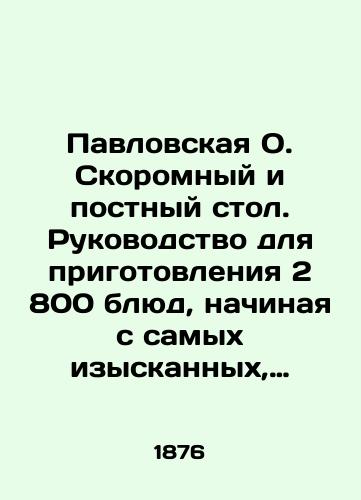 Павловская О. Скоромный и постный стол. Руководство для приготовления 2 800 блюд, начиная с самых изысканных,...

1876